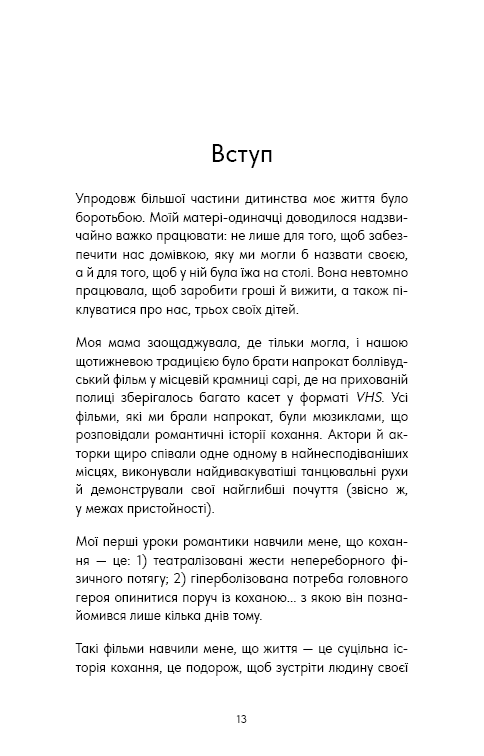 Вступ

Упродовж більшої частини дитинства моє життя було боротьбою. Моїй матері-одиначці доводилося надзвичайно важко працювати: не лише для того, щоб забезпечити нас домівкою, яку ми могли б назвати своєю, а й для того, щоб у ній була їжа на столі. Вона невтомно працювала, щоб заробити гроші й вижити, а також піклуватися про нас, трьох своїх дітей.

Моя мама заощаджувала, де тільки могла, і нашою щотижневою традицією було брати напрокат боллівудський фільм у місцевій крамниці сарі, де на прихованій полиці зберігалось багато касет у форматі VHS. Усі фільми, які ми брали напрокат, були мюзиклами, що розповідали романтичні історії кохання. Актори й акторки щиро співали одне одному в найнесподіваніших місцях, виконували найдивакуватіші танцювальні рухи й демонстрували свої найглибші почуття (звісно ж, у межах пристойності).

Мої перші уроки романтики навчили мене, що кохання — це: 1) театралізовані жести непереборного фізичного потягу; 2) гіперболізована потреба головного героя опинитися поруч із коханою... з якою він познайомився лише кілька днів тому.

Такі фільми навчили мене, що життя — це суцільна історія кохання, це подорож, щоб зустріти людину своєї

13